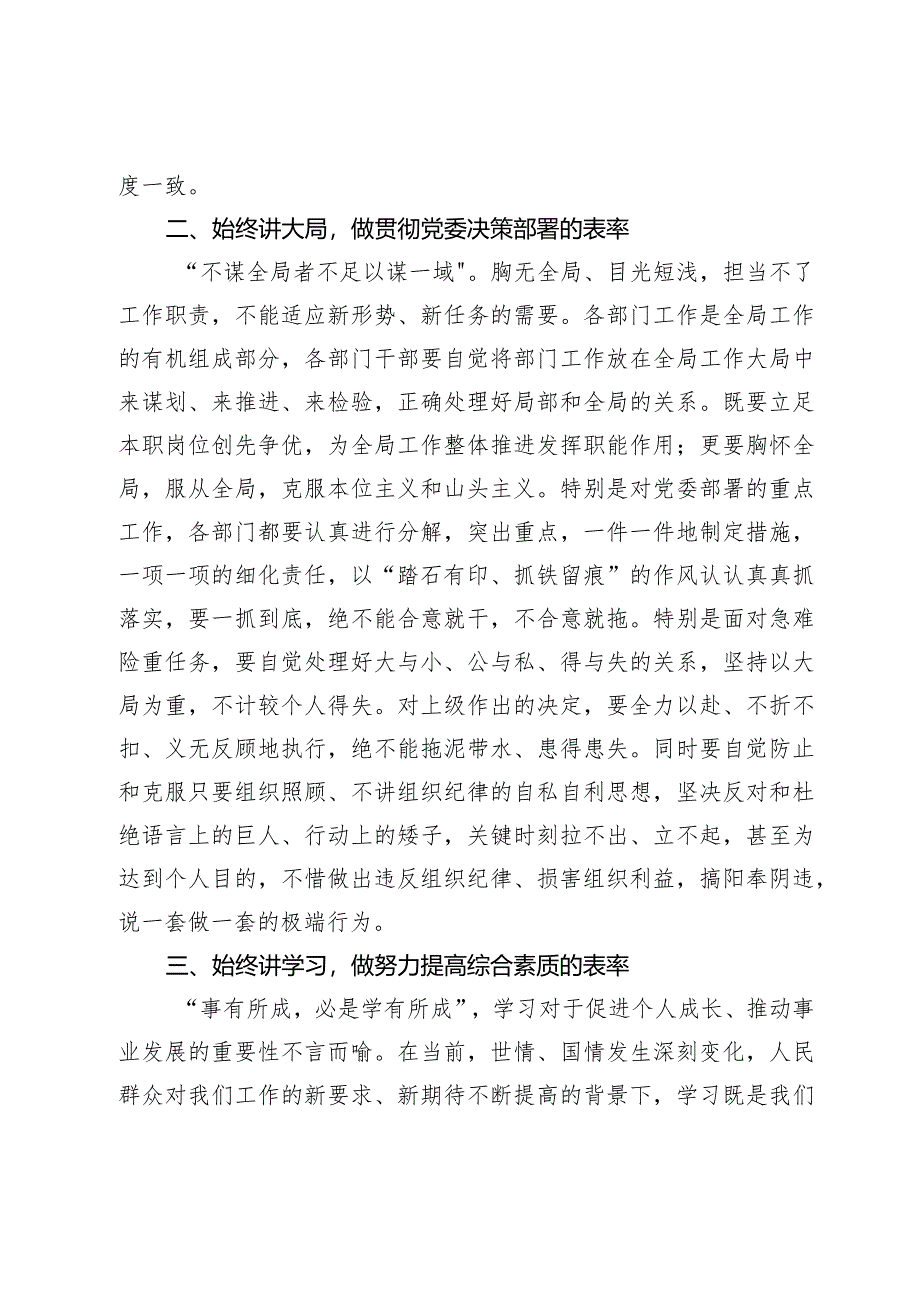 度一致。

二、始终讲大局，做贯彻党委决策部署的表率

“不谋全局者不足以谋一域"。胸无全局、目光短浅，担当不了工作职责，不能适应新形势、新任务的需要。各部门工作是全局工作的有机组成部分，各部门干部要自觉将部门工作放在全局工作大局中来谋划、来推进、来检验，正确处理好局部和全局的关系。既要立足本职岗位创先争优，为全局工作整体推进发挥职能作用；更要胸怀全局，服从全局，克服本位主义和山头主义。特别是对党委部署的重点工作，各部门都要认真进行分解，突出重点，一件一件地制定措施，一项一项的细化责任，以“踏石有印、抓铁留痕”的作风认认真真抓落实，要一抓到底，绝不能合意就干，不合意就拖。特别是面对急难险重任务，要自觉处理好大与小、公与私、得与失的关系，坚持以大局为重，不计较个人得失。对上级作出的决定，要全力以赴、不折不扣、义无反顾地执行，绝不能拖泥带水、患得患失。同时要自觉防止和克服只要组织照顾、不讲组织纪律的自私自利思想，坚决反对和杜绝语言上的巨人、行动上的矮子，关键时刻拉不出、立不起，甚至为达到个人目的，不惜做出违反组织纪律、损害组织利益，搞阳奉阴违，说一套做一套的极端行为。

三、始终讲学习，做努力提高综合素质的表率

“事有所成，必是学有所成”，学习对于促进个人成长、推动事业发展的重要性不言而喻。在当前，世情、国情发生深刻变化，人民群众对我们工作的新要求、新期待不断提高的背景下，学习既是我们